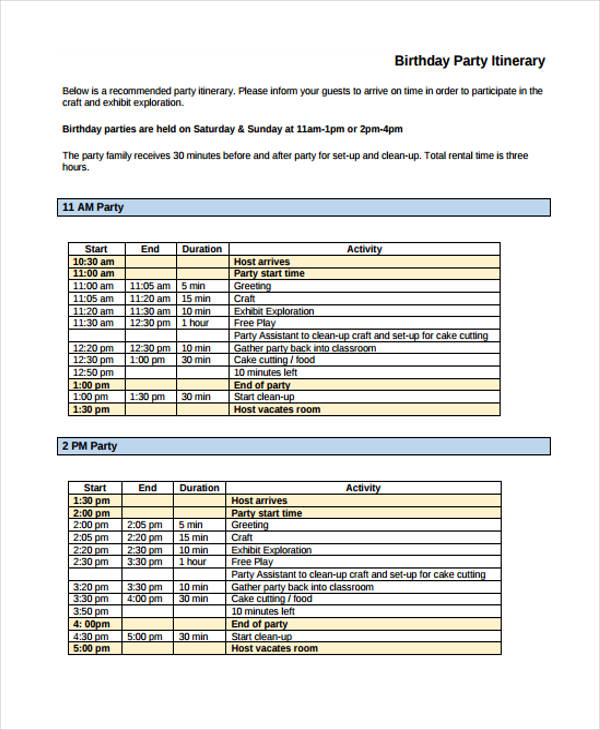 Birthday Party Itinerary

Below is a recommended party itinerary. Please inform your guests to arrive on time in order to participate in the craft and exhibit exploration.

Birthday parties are held on Saturday & Sunday at 11am-1pm or 2pm-4pm

The party family receives 30 minutes before and after party for set-up and clean-up. Total rental time is three hours.

11 AM Party

| Start | End | Duration | Activity |
|---|---|---|---|
| 10:30 am | | | Host arrives |
| 11:00 am | | | Party start time |
| 11:00 am | 11:05 am | 5 min | Greeting |
| 11:05 am | 11:20 am | 15 min | Craft |
| 11:20 am | 11:30 am | 10 min | Exhibit Exploration |
| 11:30 am | 12:30 pm | 1 hour | Free Play |
| | | | Party Assistant to clean-up craft and set-up for cake cutting |
| 12:20 pm | 12:30 pm | 10 min | Gather party back into classroom |
| 12:30 pm | 1:00 pm | 30 min | Cake cutting / food |
| 12:50 pm | | | 10 minutes left |
| 1:00 pm | | | End of party |
| 1:00 pm | 1:30 pm | 30 min | Start clean-up |
| 1:30 pm | | | Host vacates room |

2 PM Party

| Start | End | Duration | Activity |
|---|---|---|---|
| 1:30 pm | | | Host arrives |
| 2:00 pm | | | Party start time |
| 2:00 pm | 2:05 pm | 5 min | Greeting |
| 2:05 pm | 2:20 pm | 15 min | Craft |
| 2:20 pm | 2:30 pm | 10 min | Exhibit Exploration |
| 2:30 pm | 3:30 pm | 1 hour | Free Play |
| | | | Party Assistant to clean-up craft and set-up for cake cutting |
| 3:20 pm | 3:30 pm | 10 min | Gather party back into classroom |
| 3:30 pm | 4:00 pm | 30 min | Cake cutting / food |
| 3:50 pm | | | 10 minutes left |
| 4: 00pm | | | End of party |
| 4:30 pm | 5:00 pm | 30 min | Start clean-up |
| 5:00 pm | | | Host vacates room |